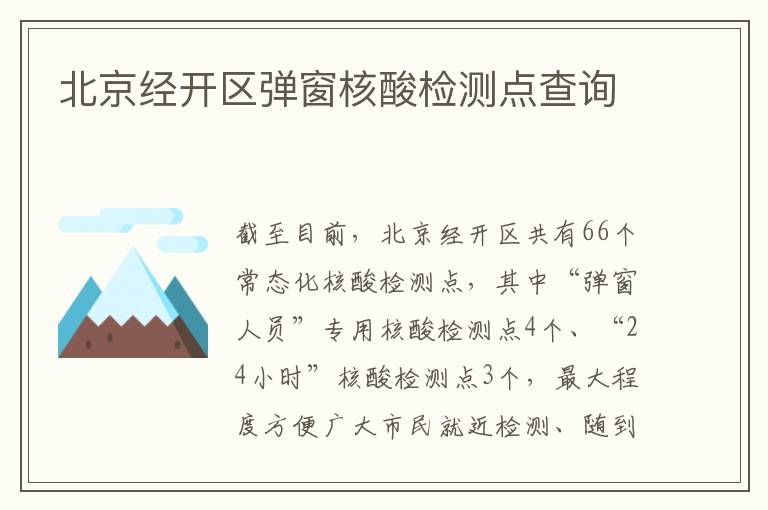 北京经开区弹窗核酸检测点查询

截至目前，北京经开区共有66个常态化核酸检测点，其中“弹窗人员”专用核酸检测点4个、“24小时”核酸检测点3个，最大程度方便广大市民就近检测、随到